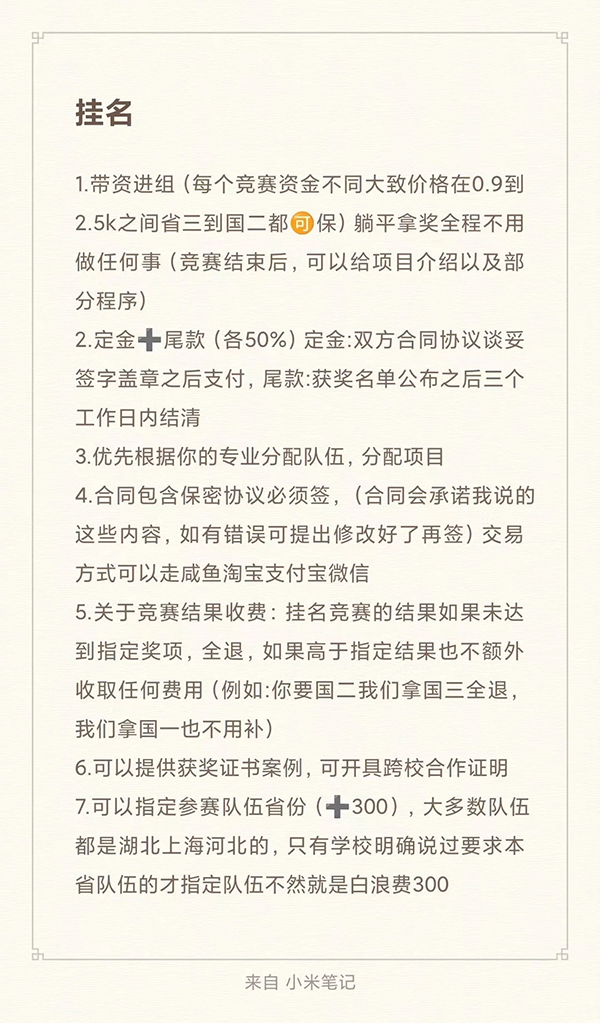 挂名

1.带资进组（每个竞赛资金不同大致价格在0.9到2.5k之间省三到国二都可保）躺平拿奖全程不用做任何事（竞赛结束后，可以给项目介绍以及部分程序）
2.定金➕尾款（各50%）定金:双方合同协议谈妥签字盖章之后支付，尾款:获奖名单公布之后三个工作日内结清
3.优先根据你的专业分配队伍，分配项目
4.合同包含保密协议必须签，（合同会承诺我说的这些内容，如有错误可提出修改好了再签）交易方式可以走咸鱼淘宝支付宝微信
5.关于竞赛结果收费：挂名竞赛的结果如果未达到指定奖项，全退，如果高于指定结果也不额外收取任何费用（例如:你要国二我们拿国三全退，我们拿国一也不用补）
6.可以提供获奖证书案例，可开具跨校合作证明
7.可以指定参赛队伍省份（➕300），大多数队伍都是湖北上海河北的，只有学校明确说过要求本省队伍的才指定队伍不然就是白浪费300

来自 小米笔记